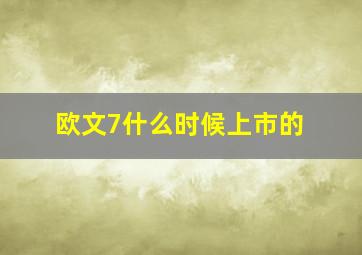 欧文7什么时候上市的